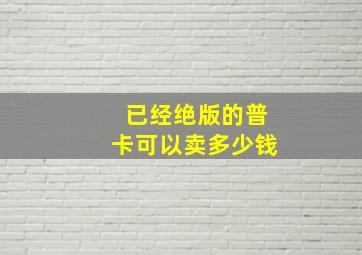 已经绝版的普卡可以卖多少钱